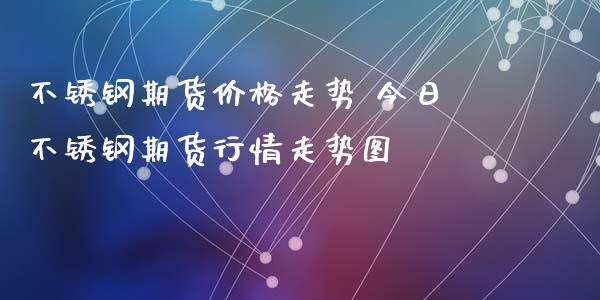 不锈钢期货价格走势 今日
不锈钢期货行情走势图